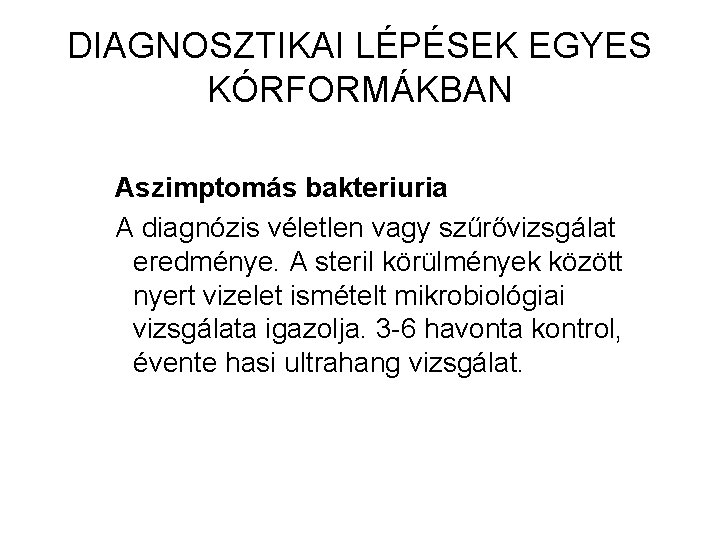 DIAGNOSZTIKAI LÉPÉSEK EGYES KÓRFORMÁKBAN

Aszimptomás bakteriuria

A diagnózis véletlen vagy szűrővizsgálat eredménye. A steril körülmények között nyert vizelet ismételt mikrobiológiai vizsgálata igazolja. 3-6 havonta kontrol, évente hasi ultrahang vizsgálat.